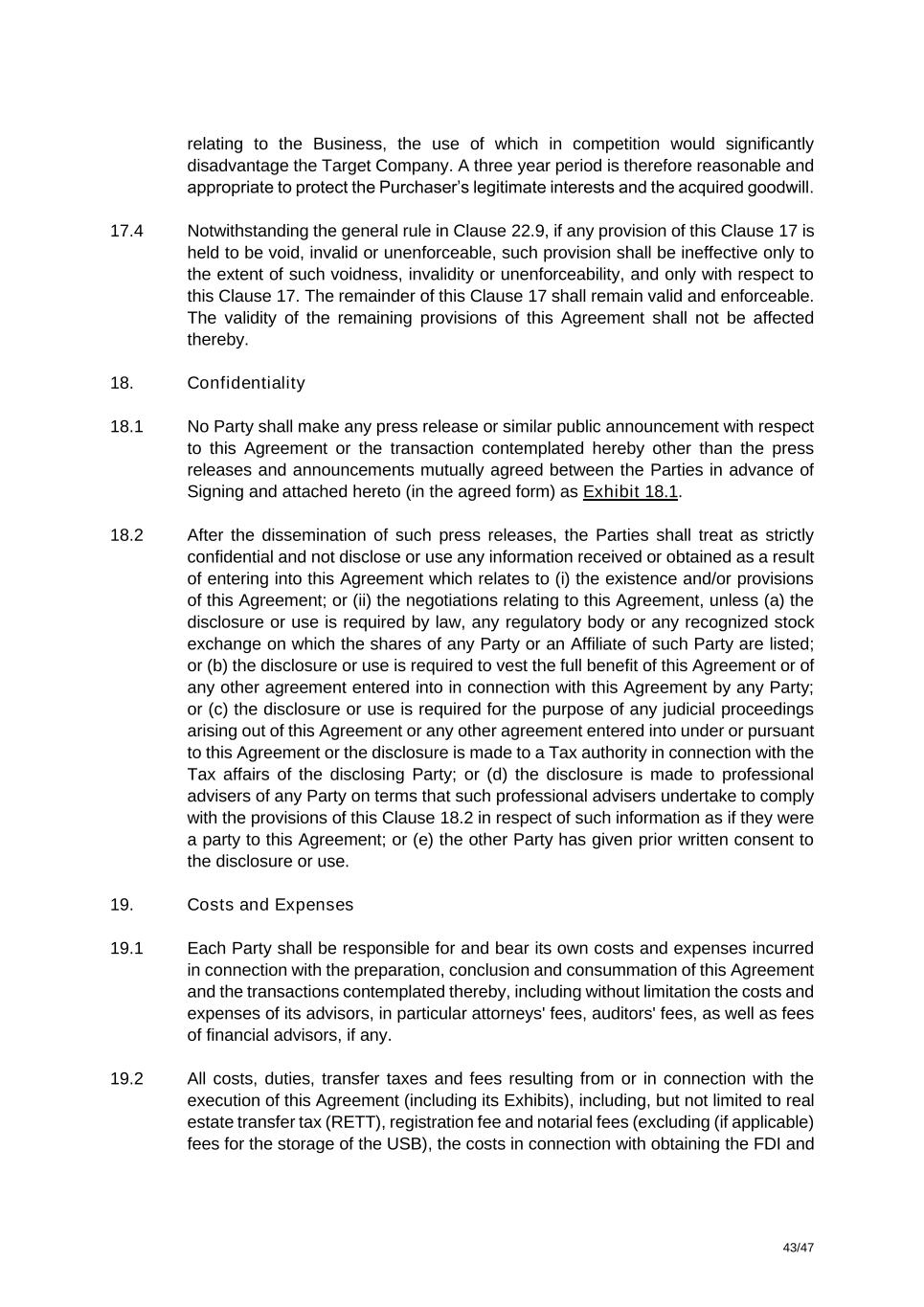 relating to the Business, the use of which in competition would significantly disadvantage the Target Company. A three year period is therefore reasonable and appropriate to protect the Purchaser's legitimate interests and the acquired goodwill.

17.4 Notwithstanding the general rule in Clause 22.9, if any provision of this Clause 17 is held to be void, invalid or unenforceable, such provision shall be ineffective only to the extent of such voidness, invalidity or unenforceability, and only with respect to this Clause 17. The remainder of this Clause 17 shall remain valid and enforceable. The validity of the remaining provisions of this Agreement shall not be affected thereby.

18. Confidentiality

18.1 No Party shall make any press release or similar public announcement with respect to this Agreement or the transaction contemplated hereby other than the press releases and announcements mutually agreed between the Parties in advance of Signing and attached hereto (in the agreed form) as Exhibit 18.1.

18.2 After the dissemination of such press releases, the Parties shall treat as strictly confidential and not disclose or use any information received or obtained as a result of entering into this Agreement which relates to (i) the existence and/or provisions of this Agreement; or (ii) the negotiations relating to this Agreement, unless (a) the disclosure or use is required by law, any regulatory body or any recognized stock exchange on which the shares of any Party or an Affiliate of such Party are listed; or (b) the disclosure or use is required to vest the full benefit of this Agreement or of any other agreement entered into in connection with this Agreement by any Party; or (c) the disclosure or use is required for the purpose of any judicial proceedings arising out of this Agreement or any other agreement entered into under or pursuant to this Agreement or the disclosure is made to a Tax authority in connection with the Tax affairs of the disclosing Party; or (d) the disclosure is made to professional advisers of any Party on terms that such professional advisers undertake to comply with the provisions of this Clause 18.2 in respect of such information as if they were a party to this Agreement; or (e) the other Party has given prior written consent to the disclosure or use.

19. Costs and Expenses

19.1 Each Party shall be responsible for and bear its own costs and expenses incurred in connection with the preparation, conclusion and consummation of this Agreement and the transactions contemplated thereby, including without limitation the costs and expenses of its advisors, in particular attorneys' fees, auditors' fees, as well as fees of financial advisors, if any.

19.2 All costs, duties, transfer taxes and fees resulting from or in connection with the execution of this Agreement (including its Exhibits), including, but not limited to real estate transfer tax (RETT), registration fee and notarial fees (excluding (if applicable) fees for the storage of the USB), the costs in connection with obtaining the FDI and

43/47